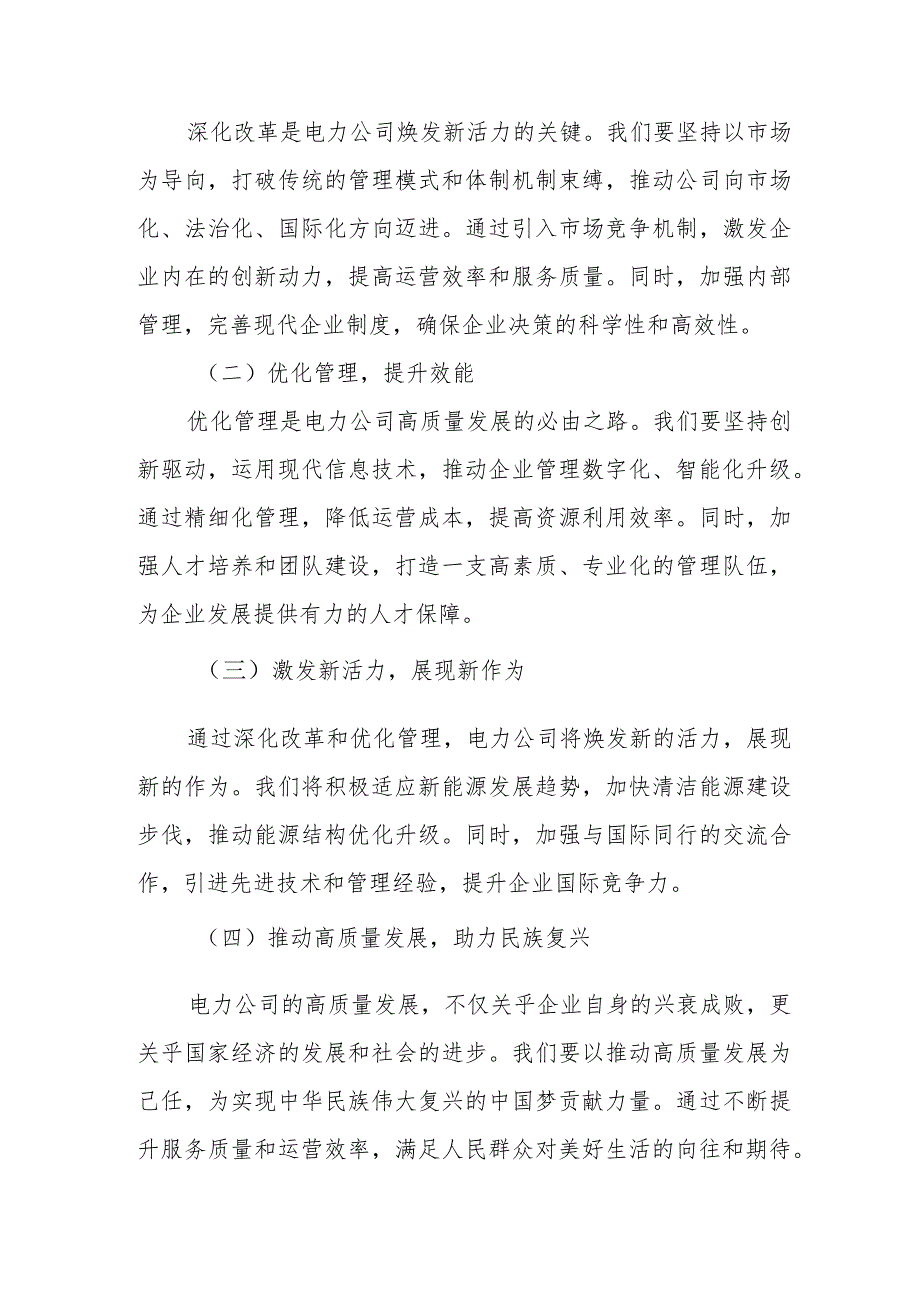 深化改革是电力公司焕发新活力的关键。我们要坚持以市场为导向，打破传统的管理模式和体制机制束缚，推动公司向市场化、法治化、国际化方向迈进。通过引入市场竞争机制，激发企业内在的创新动力，提高运营效率和服务质量。同时，加强内部管理，完善现代企业制度，确保企业决策的科学性和高效性。

（二）优化管理，提升效能

优化管理是电力公司高质量发展的必由之路。我们要坚持创新驱动，运用现代信息技术，推动企业管理数字化、智能化升级。通过精细化管理，降低运营成本，提高资源利用效率。同时，加强人才培养和团队建设，打造一支高素质、专业化的管理队伍，为企业发展提供有力的人才保障。

（三）激发新活力，展现新作为

通过深化改革和优化管理，电力公司将焕发新的活力，展现新的作为。我们将积极适应新能源发展趋势，加快清洁能源建设步伐，推动能源结构优化升级。同时，加强与国际同行的交流合作，引进先进技术和管理经验，提升企业国际竞争力。

（四）推动高质量发展，助力民族复兴

电力公司的高质量发展，不仅关乎企业自身的兴衰成败，更关乎国家经济的发展和社会的进步。我们要以推动高质量发展为己任，为实现中华民族伟大复兴的中国梦贡献力量。通过不断提升服务质量和运营效率，满足人民群众对美好生活的向往和期待。